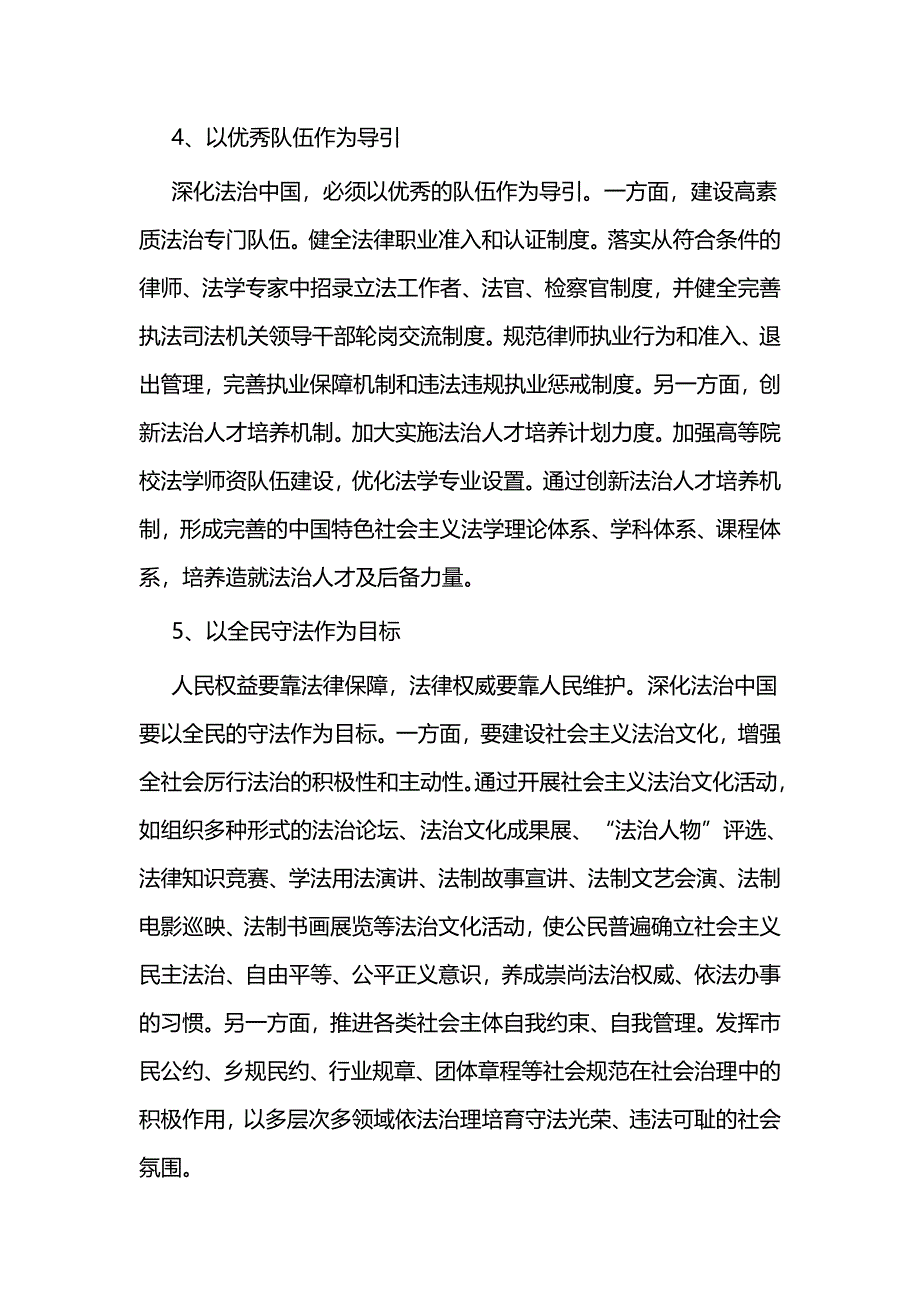 4、以优秀队伍作为导引

深化法治中国，必须以优秀的队伍作为导引。一方面，建设高素质法治专门队伍。健全法律职业准入和认证制度。落实从符合条件的律师、法学专家中招录立法工作者、法官、检察官制度，并健全完善执法司法机关领导干部轮岗交流制度。规范律师执业行为和准入、退出管理，完善执业保障机制和违法违规执业惩戒制度。另一方面，创新法治人才培养机制。加大实施法治人才培养计划力度。加强高等院校法学师资队伍建设，优化法学专业设置。通过创新法治人才培养机制，形成完善的中国特色社会主义法学理论体系、学科体系、课程体系，培养造就法治人才及后备力量。

5、以全民守法作为目标

人民权益要靠法律保障，法律权威要靠人民维护。深化法治中国要以全民的守法作为目标。一方面，要建设社会主义法治文化，增强全社会厉行法治的积极性和主动性。通过开展社会主义法治文化活动，如组织多种形式的法治论坛、法治文化成果展、“法治人物”评选、法律知识竞赛、学法用法演讲、法制故事宣讲、法制文艺会演、法制电影巡映、法制书画展览等法治文化活动，使公民普遍确立社会主义民主法治、自由平等、公平正义意识，养成崇尚法治权威、依法办事的习惯。另一方面，推进各类社会主体自我约束、自我管理。发挥市民公约、乡规民约、行业规章、团体章程等社会规范在社会治理中的积极作用，以多层次多领域依法治理培育守法光荣、违法可耻的社会氛围。